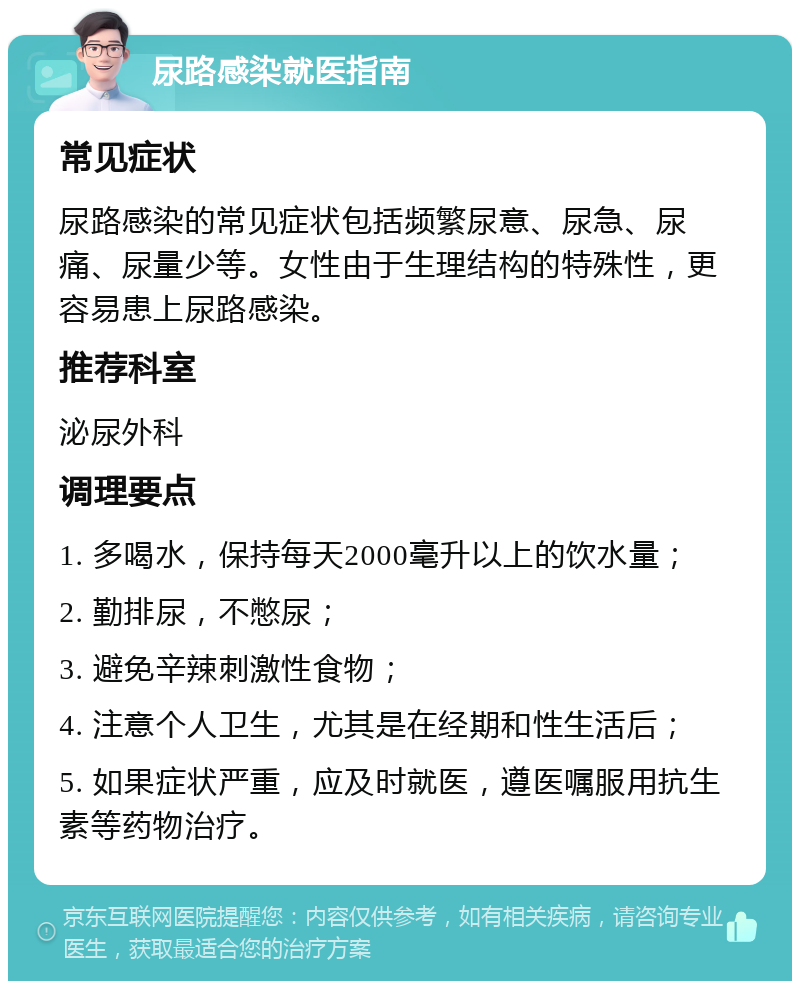 尿路感染就医指南

常见症状

尿路感染的常见症状包括频繁尿意、尿急、尿痛、尿量少等。女性由于生理结构的特殊性，更容易患上尿路感染。

推荐科室

泌尿外科

调理要点

1. 多喝水，保持每天2000毫升以上的饮水量；

2. 勤排尿，不憋尿；

3. 避免辛辣刺激性食物；

4. 注意个人卫生，尤其是在经期和性生活后；

5. 如果症状严重，应及时就医，遵医嘱服用抗生素等药物治疗。

京东互联网医院提醒您：内容仅供参考，如有相关疾病，请咨询专业医生，获取最适合您的治疗方案